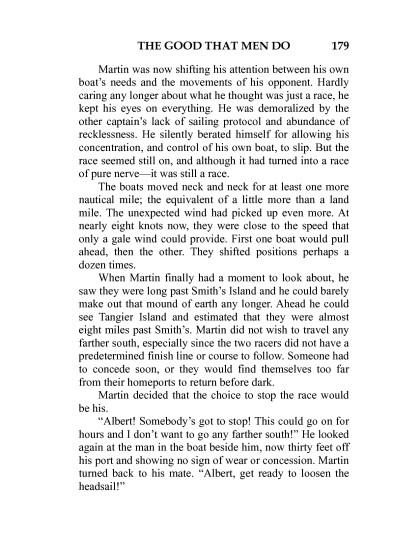 THE GOOD THAT MEN DO 179

Martin was now shifting his attention between his own boat's needs and the movements of his opponent. Hardly caring any longer about what he thought was just a race, he kept his eyes on everything. He was demoralized by the other captain's lack of sailing protocol and abundance of recklessness. He silently berated himself for allowing his concentration, and control of his own boat, to slip. But the race seemed still on, and although it had turned into a race of pure nerve—it was still a race.

The boats moved neck and neck for at least one more nautical mile; the equivalent of a little more than a land mile. The unexpected wind had picked up even more. At nearly eight knots now, they were close to the speed that only a gale wind could provide. First one boat would pull ahead, then the other. They shifted positions perhaps a dozen times.

When Martin finally had a moment to look about, he saw they were long past Smith's Island and he could barely make out that mound of earth any longer. Ahead he could see Tangier Island and estimated that they were almost eight miles past Smith's. Martin did not wish to travel any farther south, especially since the two racers did not have a predetermined finish line or course to follow. Someone had to concede soon, or they would find themselves too far from their homeports to return before dark.

Martin decided that the choice to stop the race would be his.

"Albert! Somebody's got to stop! This could go on for hours and I don't want to go any farther south!" He looked again at the man in the boat beside him, now thirty feet off his port and showing no sign of wear or concession. Martin turned back to his mate. "Albert, get ready to loosen the headsail!"